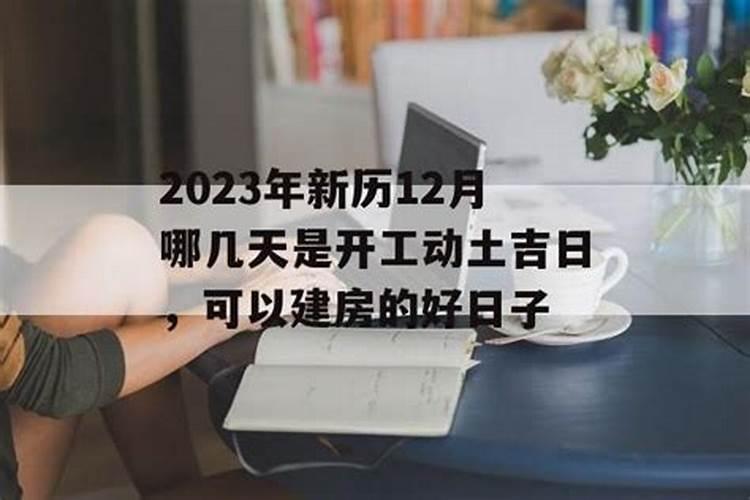 2023年新历12月哪几天是开工动土吉日，可以建房的好日子